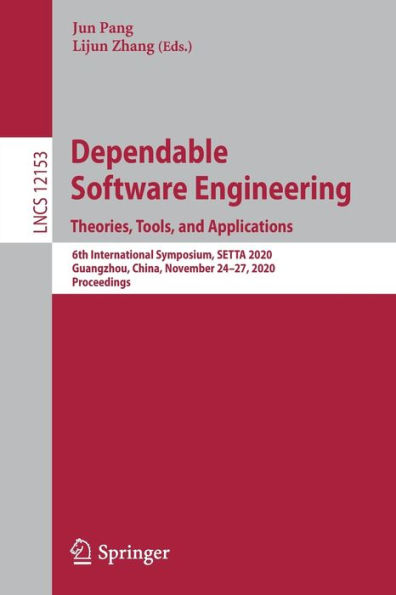 Jun Pang
Lijun Zhang (Eds.)

LNCS 12153

Dependable Software Engineering

Theories, Tools, and Applications

6th International Symposium, SETTA 2020
Guangzhou, China, November 24–27, 2020
Proceedings

Springer